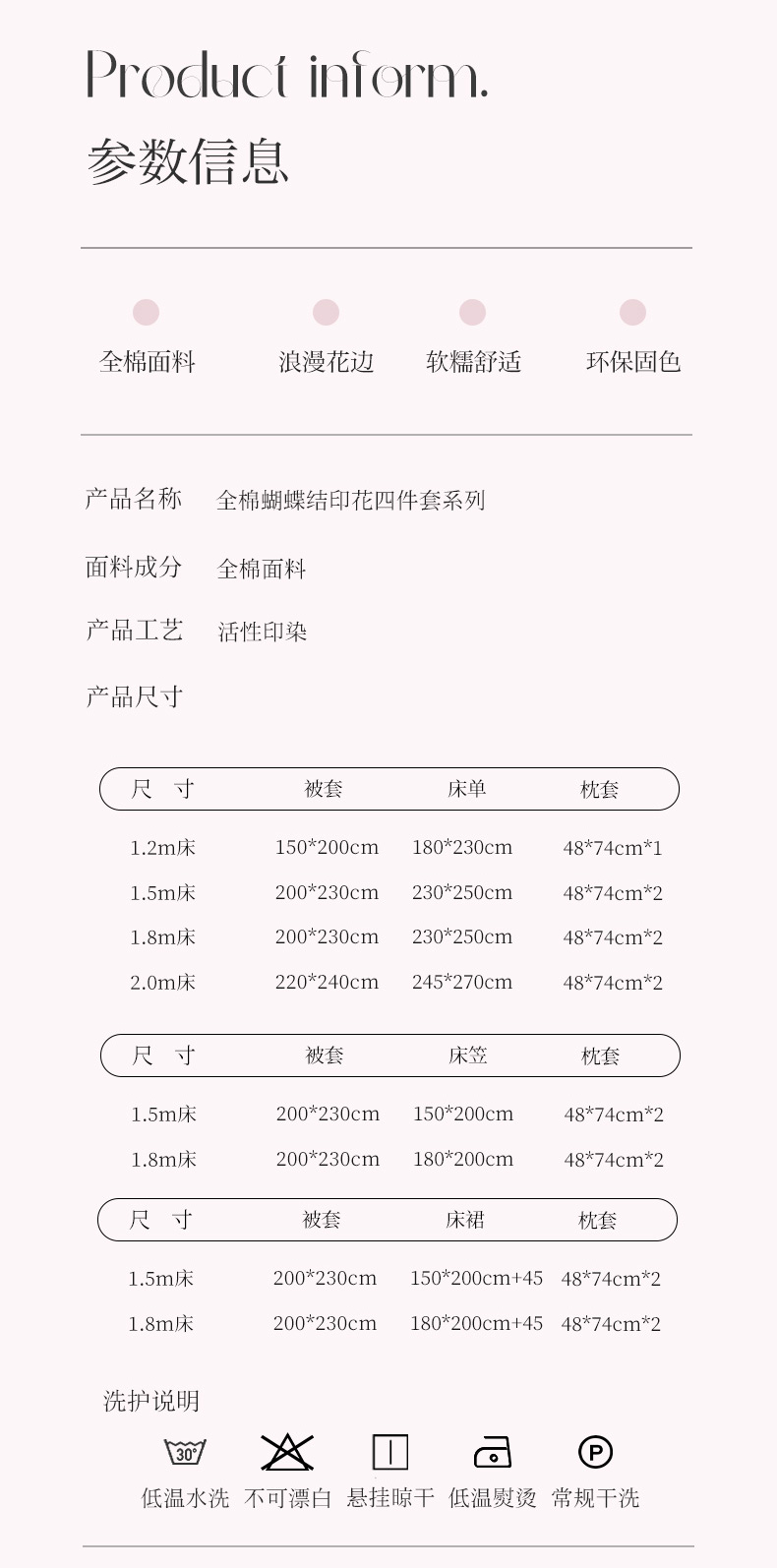 Product inform.
参数信息

全棉面料 浪漫花边 软糯舒适 环保固色

产品名称 全棉蝴蝶结印花四件套系列

面料成分 全棉面料

产品工艺 活性印染

产品尺寸

| 尺 寸 | 被套 | 床单 | 枕套 |
|---|---|---|---|
| 1.2m床 | 150*200cm | 180*230cm | 48*74cm*1 |
| 1.5m床 | 200*230cm | 230*250cm | 48*74cm*2 |
| 1.8m床 | 200*230cm | 230*250cm | 48*74cm*2 |
| 2.0m床 | 220*240cm | 245*270cm | 48*74cm*2 |

| 尺 寸 | 被套 | 床笠 | 枕套 |
|---|---|---|---|
| 1.5m床 | 200*230cm | 150*200cm | 48*74cm*2 |
| 1.8m床 | 200*230cm | 180*200cm | 48*74cm*2 |

| 尺 寸 | 被套 | 床裙 | 枕套 |
|---|---|---|---|
| 1.5m床 | 200*230cm | 150*200cm+45 | 48*74cm*2 |
| 1.8m床 | 200*230cm | 180*200cm+45 | 48*74cm*2 |

洗护说明

30°

P

低温水洗 不可漂白 悬挂晾干 低温熨烫 常规干洗